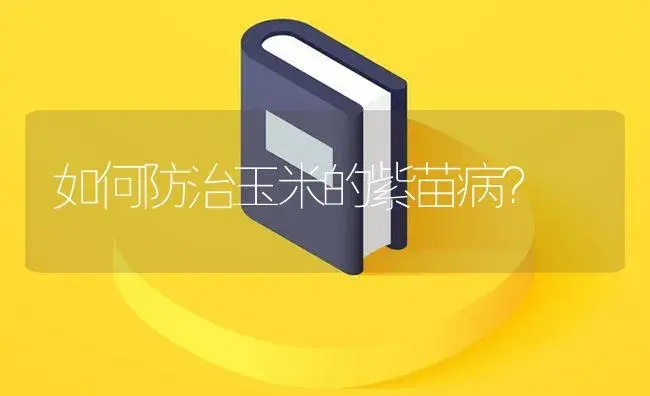 如何防治玉米的紫苗病?